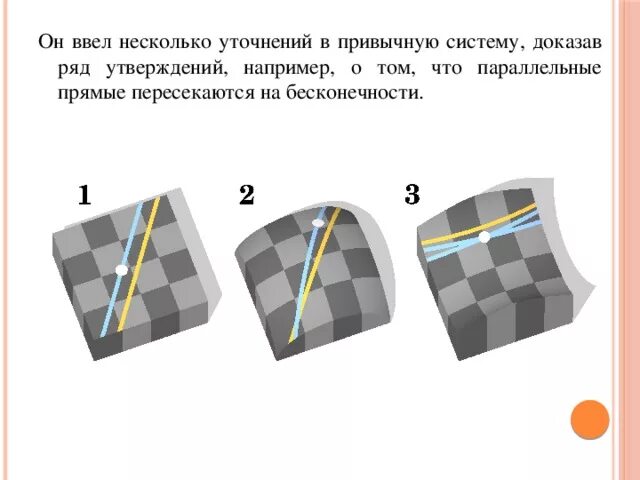 Он ввел несколько уточнений в привычную систему, доказав ряд утверждений, например, о том, что параллельные прямые пересекаются на бесконечности.

1

2

3